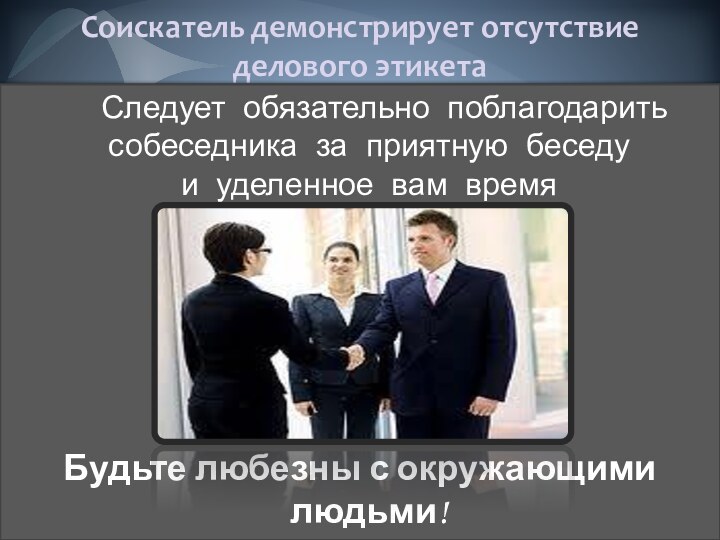 Соискатель демонстрирует отсутствие делового этикета

Следует обязательно поблагодарить собеседника за приятную беседу и уделенное вам время

Будьте любезны с окружающими людьми!